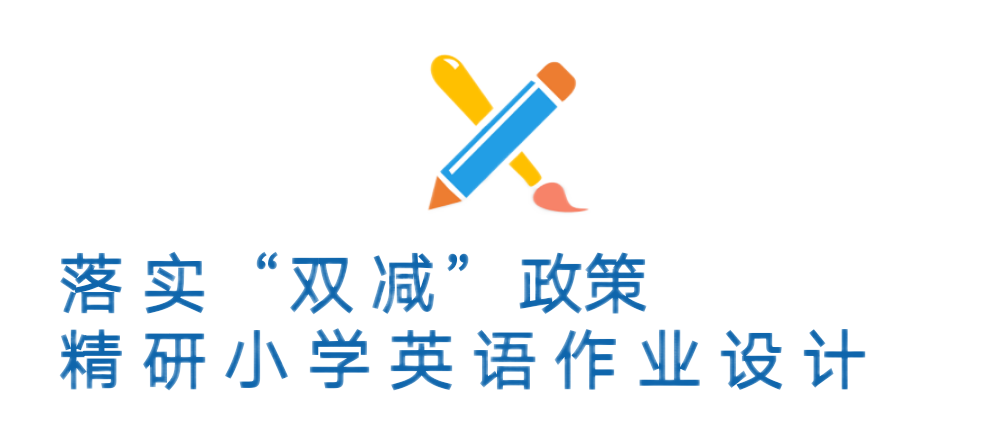 落实“双减”政策
精研小学英语作业设计